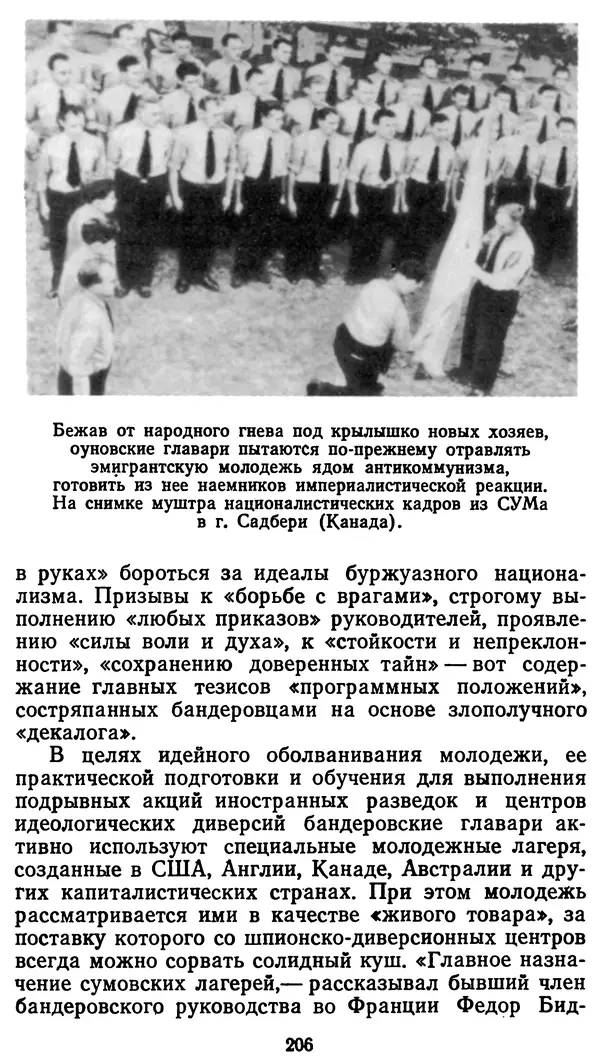 Бежав от народного гнева под крылышко новых хозяев, оуновские главари пытаются по-прежнему отравлять эмигрантскую молодежь ядом антикоммунизма, готовить из нее наемников империалистической реакции. На снимке муштра националистических кадров из СУМа в г. Садбери (Канада).

в руках» бороться за идеалы буржуазного национализма. Призывы к «борьбе с врагами», строгому выполнению «любых приказов» руководителей, проявлению «силы воли и духа», к «стойкости и непреклонности», «сохранению доверенных тайн» — вот содержание главных тезисов «программных положений», состряпанных бандеровцами на основе злополучного «декалога».

В целях идейного оболванивания молодежи, ее практической подготовки и обучения для выполнения подрывных акций иностранных разведок и центров идеологических диверсий бандеровские главари активно используют специальные молодежные лагеря, созданные в США, Англии, Канаде, Австралии и других капиталистических странах. При этом молодежь рассматривается ими в качестве «живого товара», за поставку которого со шпионско-диверсионных центров всегда можно сорвать солидный куш. «Главное назначение сумовских лагерей,— рассказывал бывший член бандеровского руководства во Франции Федор Бид-

206